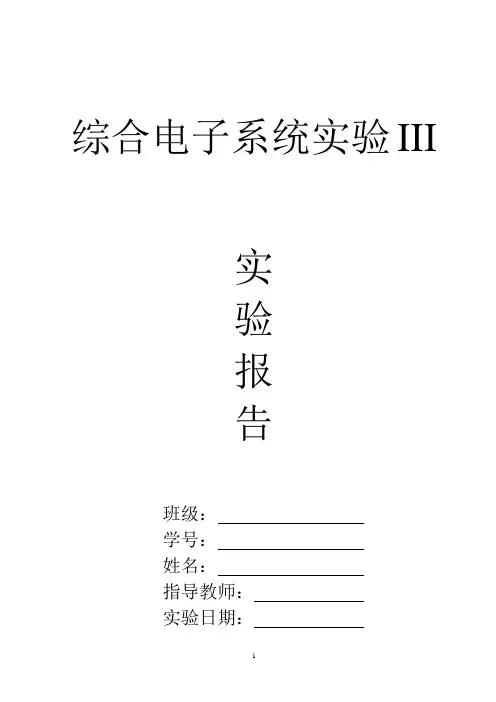 综合电子系统实验III

实
验
报
告

班级：____
学号：____
姓名：____
指导教师：____
实验日期：____

1